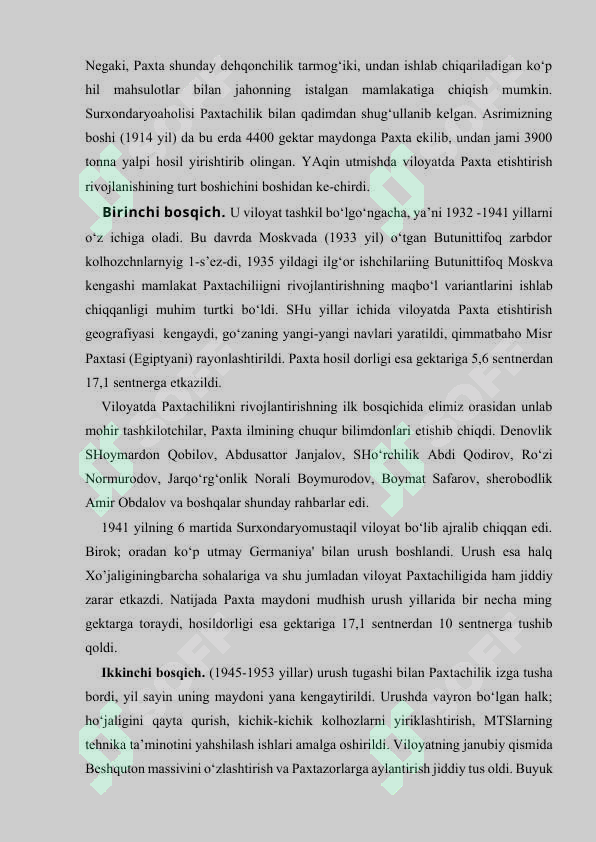 Negaki, Paxta shunday dehqonchilik tarmog‘iki, undan ishlab chiqariladigan ko‘p hil mahsulotlar bilan jahonning istalgan mamlakatiga chiqish mumkin. Surxondaryoaholisi Paxtachilik bilan qadimdan shug‘ullanib kelgan. Asrimizning boshi (1914 yil) da bu erda 4400 gektar maydonga Paxta ekilib, undan jami 3900 tonna yalpi hosil yirishtirib olingan. YAqin utmishda viloyatda Paxta etishtirish rivojlanishining turt boshichini boshidan ke-chirdi.

Birinchi bosqich. U viloyat tashkil bo‘lgo‘ngacha, ya’ni 1932 -1941 yillarni o‘z ichiga oladi. Bu davrda Moskvada (1933 yil) o‘tgan Butunittifoq zarbdor kolhozchnlarnyig 1-s’ez-di, 1935 yildagi ilg‘or ishchilariing Butunittifoq Moskva kengashi mamlakat Paxtachiliigni rivojlantirishning maqbo‘l variantlarini ishlab chiqqanligi muhim turtki bo‘ldi. SHu yillar ichida viloyatda Paxta etishtirish geografiyasi kengaydi, go‘zaning yangi-yangi navlari yaratildi, qimmatbaho Misr Paxtasi (Egiptyani) rayonlashtirildi. Paxta hosil dorligi esa gektariga 5,6 sentnerdan 17,1 sentnerga etkazildi.

Viloyatda Paxtachilikni rivojlantirishning ilk bosqichida elimiz orasidan unlab mohir tashkilotchilar, Paxta ilmining chuqur bilimdonlari etishib chiqdi. Denovlik SHoymardon Qobilov, Abdusattor Janjalov, SHo‘rchilik Abdi Qodirov, Ro‘zi Normurodov, Jarqo‘rg‘onlik Norali Boymurodov, Boymat Safarov, sherobodlik Amir Obdalov va boshqalar shunday rahbarlar edi.

1941 yilning 6 martida Surxondaryomustaqil viloyat bo‘lib ajralib chiqqan edi. Birok; oradan ko‘p utmay Germaniya' bilan urush boshlandi. Urush esa halq Xo’jaliginingbarcha sohalariga va shu jumladan viloyat Paxtachiligida ham jiddiy zarar etkazdi. Natijada Paxta maydoni mudhish urush yillarida bir necha ming gektarga toraydi, hosildorligi esa gektariga 17,1 sentnerdan 10 sentnerga tushib qoldi.

Ikkinchi bosqich. (1945-1953 yillar) urush tugashi bilan Paxtachilik izga tusha bordi, yil sayin uning maydoni yana kengaytirildi. Urushda vayron bo‘lgan halk; ho‘jaligini qayta qurish, kichik-kichik kolhozlarni yiriklashtirish, MTSlarning tehnika ta’minotini yahshilash ishlari amalga oshirildi. Viloyatning janubiy qismida Beshquton massivini o‘zlashtirish va Paxtazorlarga aylantirish jiddiy tus oldi. Buyuk